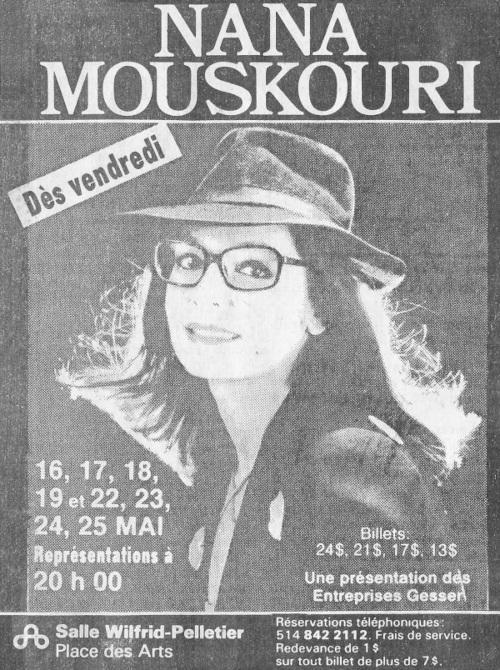 NANA MOUSKOURI

Dès vendredi

16, 17, 18, 19 et 22, 23, 24, 25 MAI

Représentations à 20 h 00

Billets: 24$, 21$, 17$, 13$

Une présentation des Entreprises Gesser

Salle Wilfrid-Pelletier
Place des Arts

Réservations téléphoniques: 514 842 2112. Frais de service. Redevance de 1$ sur tout billet de plus de 7$.